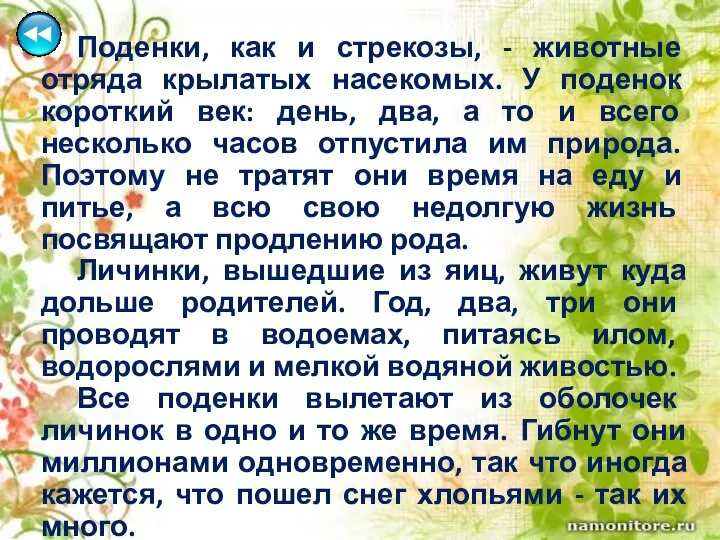 Поденки, как и стрекозы, - животные отряда крылатых насекомых. У поденок короткий век: день, два, а то и всего несколько часов отпустила им природа. Поэтому не тратят они время на еду и питье, а всю свою недолгую жизнь посвящают продлению рода.

Личинки, вышедшие из яиц, живут куда дольше родителей. Год, два, три они проводят в водоемах, питаясь илом, водорослями и мелкой водяной живостью.

Все поденки вылетают из оболочек личинок в одно и то же время. Гибнут они миллионами одновременно, так что иногда кажется, что пошел снег хлопьями - так их много.

namonitore.ru